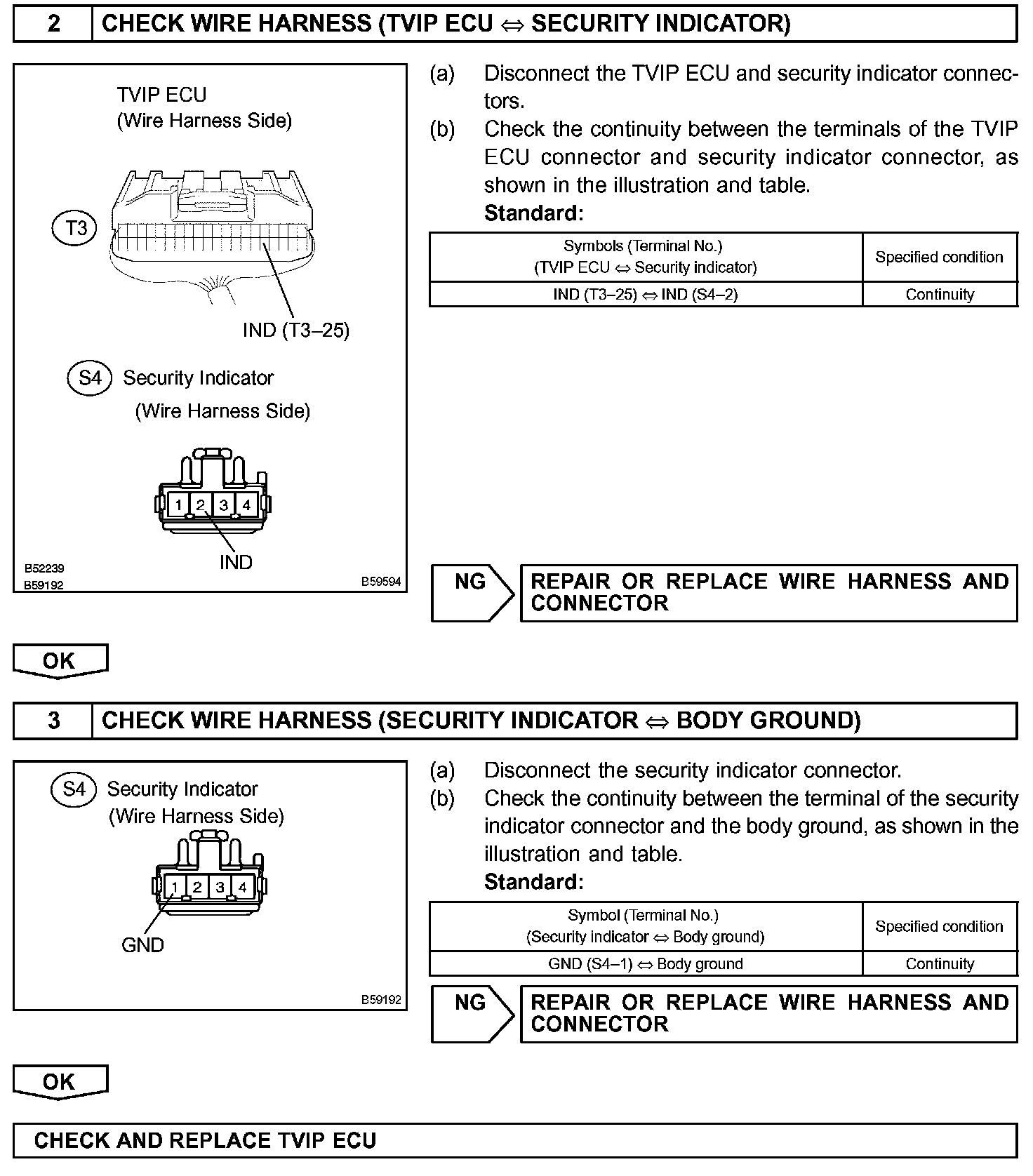 2 CHECK WIRE HARNESS (TVIP ECU ⇔ SECURITY INDICATOR)

TVIP ECU
(Wire Harness Side)

T3

IND (T3–25)

S4 Security Indicator
(Wire Harness Side)

1 2 3 4

IND

B52239
B59192
B59594

(a) Disconnect the TVIP ECU and security indicator connectors.

(b) Check the continuity between the terminals of the TVIP ECU connector and security indicator connector, as shown in the illustration and table.

Standard:

| Symbols (Terminal No.) (TVIP ECU ⇔ Security indicator) | Specified condition |
|---|---|
| IND (T3–25) ⇔ IND (S4–2) | Continuity |

NG REPAIR OR REPLACE WIRE HARNESS AND CONNECTOR

OK

3 CHECK WIRE HARNESS (SECURITY INDICATOR ⇔ BODY GROUND)

S4 Security Indicator
(Wire Harness Side)

1 2 3 4

GND

B59192

(a) Disconnect the security indicator connector.

(b) Check the continuity between the terminal of the security indicator connector and the body ground, as shown in the illustration and table.

Standard:

| Symbol (Terminal No.) (Security indicator ⇔ Body ground) | Specified condition |
|---|---|
| GND (S4–1) ⇔ Body ground | Continuity |

NG REPAIR OR REPLACE WIRE HARNESS AND CONNECTOR

OK

CHECK AND REPLACE TVIP ECU